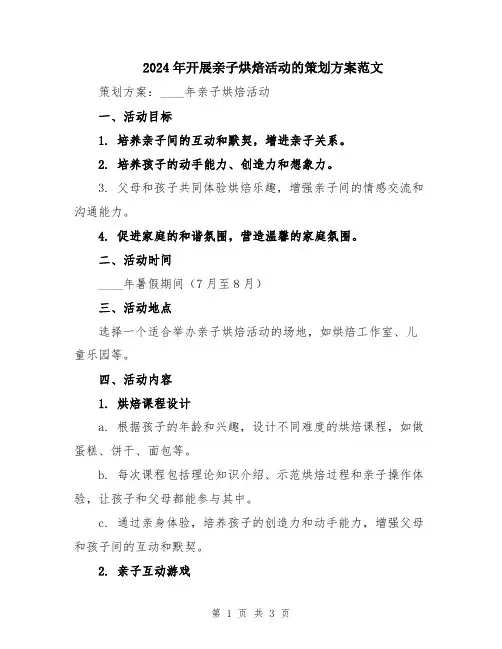 2024年开展亲子烘焙活动的策划方案范文

策划方案：____年亲子烘焙活动

一、活动目标

1. 培养亲子间的互动和默契，增进亲子关系。

2. 培养孩子的动手能力、创造力和想象力。

3. 父母和孩子共同体验烘焙乐趣，增强亲子间的情感交流和沟通能力。

4. 促进家庭的和谐氛围，营造温馨的家庭氛围。

二、活动时间

____年暑假期间（7月至8月）

三、活动地点

选择一个适合举办亲子烘焙活动的场地，如烘焙工作室、儿童乐园等。

四、活动内容

1. 烘焙课程设计

a. 根据孩子的年龄和兴趣，设计不同难度的烘焙课程，如做蛋糕、饼干、面包等。

b. 每次课程包括理论知识介绍、示范烘焙过程和亲子操作体验，让孩子和父母都能参与其中。

c. 通过亲身体验，培养孩子的创造力和动手能力，增强父母和孩子间的互动和默契。

2. 亲子互动游戏

第 1 页 共 3 页